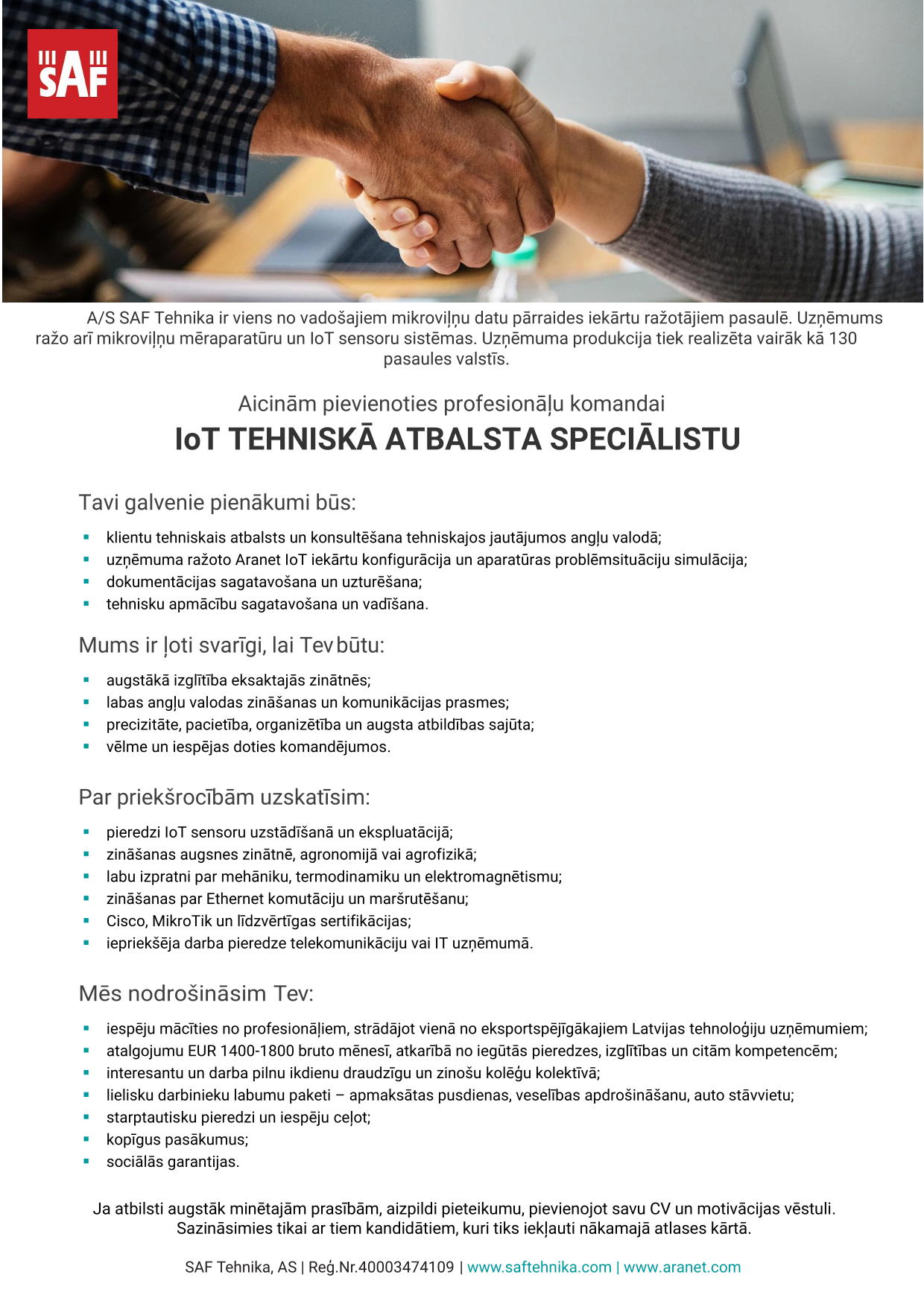 SAF

A/S SAF Tehnika ir viens no vadošajiem mikroviļņu datu pārraides iekārtu ražotājiem pasaulē. Uzņēmums ražo arī mikroviļņu mēraparatūru un IoT sensoru sistēmas. Uzņēmuma produkcija tiek realizēta vairāk kā 130 pasaules valstīs.

Aicinām pievienoties profesionāļu komandai

IoT TEHNISKĀ ATBALSTA SPECIĀLISTU

Tavi galvenie pienākumi būs:

- klientu tehniskais atbalsts un konsultēšana tehniskajos jautājumos angļu valodā;
- uzņēmuma ražoto Aranet IoT iekārtu konfigurācija un aparatūras problēmsituāciju simulācija;
- dokumentācijas sagatavošana un uzturēšana;
- tehnisku apmācību sagatavošana un vadīšana.

Mums ir ļoti svarīgi, lai Tev būtu:

- augstākā izglītība eksaktajās zinātnēs;
- labas angļu valodas zināšanas un komunikācijas prasmes;
- precizitāte, pacietība, organizētība un augsta atbildības sajūta;
- vēlme un iespējas doties komandējumos.

Par priekšrocībām uzskatīsim:

- pieredzi IoT sensoru uzstādīšanā un ekspluatācijā;
- zināšanas augsnes zinātnē, agronomijā vai agrofizikā;
- labu izpratni par mehāniku, termodinamiku un elektromagnētismu;
- zināšanas par Ethernet komutāciju un maršrutēšanu;
- Cisco, MikroTik un līdzvērtīgas sertifikācijas;
- iepriekšēja darba pieredze telekomunikāciju vai IT uzņēmumā.

Mēs nodrošināsim Tev:

- iespēju mācīties no profesionāļiem, strādājot vienā no eksportspējīgākajiem Latvijas tehnoloģiju uzņēmumiem;
- atalgojumu EUR 1400-1800 bruto mēnesī, atkarībā no iegūtās pieredzes, izglītības un citām kompetencēm;
- interesantu un darba pilnu ikdienu draudzīgu un zinošu kolēģu kolektīvā;
- lielisku darbinieku labumu paketi – apmaksātas pusdienas, veselības apdrošināšanu, auto stāvvietu;
- starptautisku pieredzi un iespēju ceļot;
- kopīgus pasākumus;
- sociālās garantijas.

Ja atbilsti augstāk minētajām prasībām, aizpildi pieteikumu, pievienojot savu CV un motivācijas vēstuli. Sazināsimies tikai ar tiem kandidātiem, kuri tiks iekļauti nākamajā atlases kārtā.

SAF Tehnika, AS | Reģ.Nr.40003474109 | www.saftehnika.com | www.aranet.com